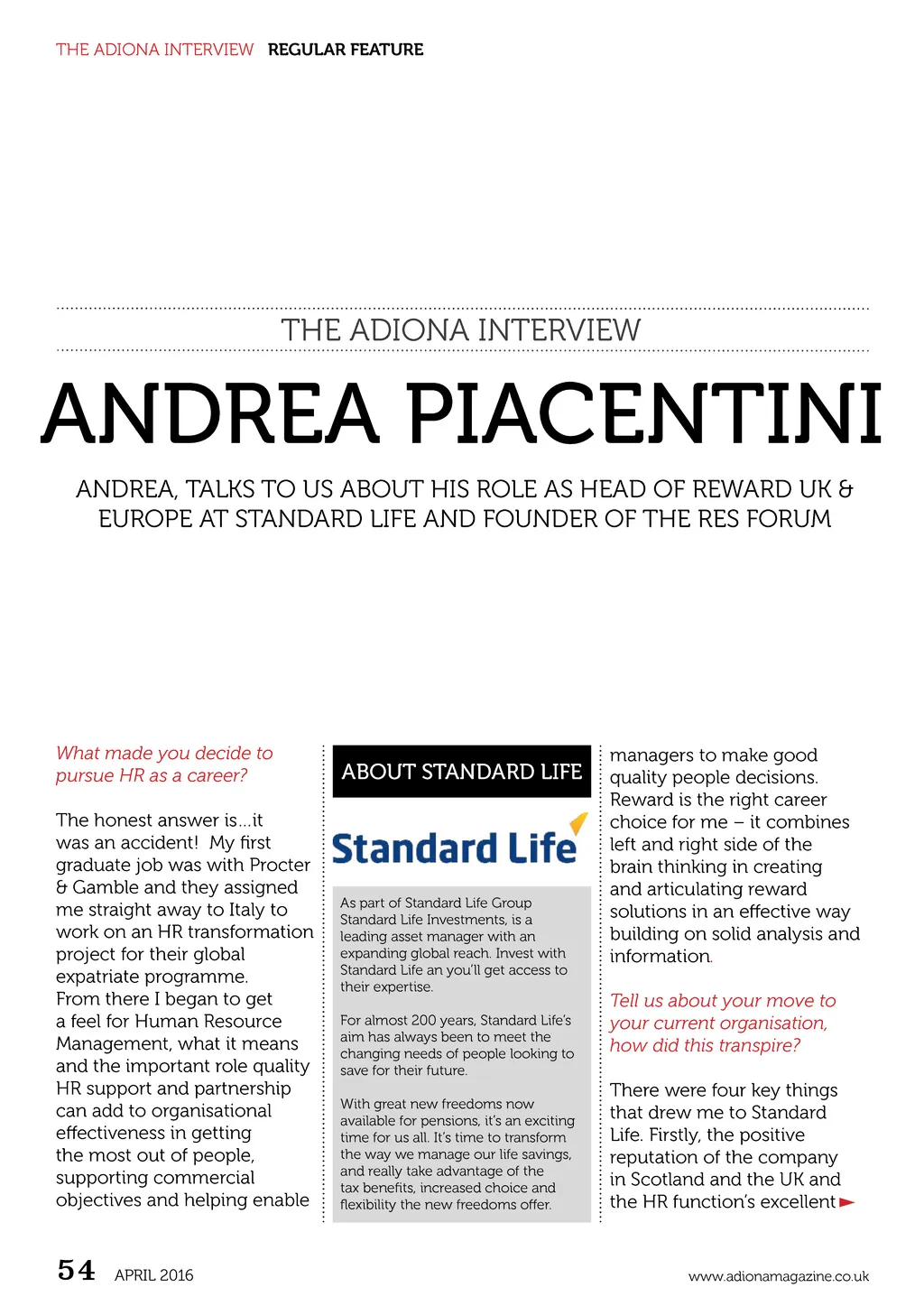 THE ADIONA INTERVIEW REGULAR FEATURE

THE ADIONA INTERVIEW

ANDREA PIACENTINI

ANDREA, TALKS TO US ABOUT HIS ROLE AS HEAD OF REWARD UK & EUROPE AT STANDARD LIFE AND FOUNDER OF THE RES FORUM

What made you decide to pursue HR as a career?

The honest answer is…it was an accident! My first graduate job was with Procter & Gamble and they assigned me straight away to Italy to work on an HR transformation project for their global expatriate programme. From there I began to get a feel for Human Resource Management, what it means and the important role quality HR support and partnership can add to organisational effectiveness in getting the most out of people, supporting commercial objectives and helping enable

ABOUT STANDARD LIFE

Standard Life

As part of Standard Life Group Standard Life Investments, is a leading asset manager with an expanding global reach. Invest with Standard Life an you'll get access to their expertise.

For almost 200 years, Standard Life's aim has always been to meet the changing needs of people looking to save for their future.

With great new freedoms now available for pensions, it's an exciting time for us all. It's time to transform the way we manage our life savings, and really take advantage of the tax benefits, increased choice and flexibility the new freedoms offer.

managers to make good quality people decisions. Reward is the right career choice for me – it combines left and right side of the brain thinking in creating and articulating reward solutions in an effective way building on solid analysis and information.

Tell us about your move to your current organisation, how did this transpire?

There were four key things that drew me to Standard Life. Firstly, the positive reputation of the company in Scotland and the UK and the HR function's excellent

54 APRIL 2016

www.adionamagazine.co.uk